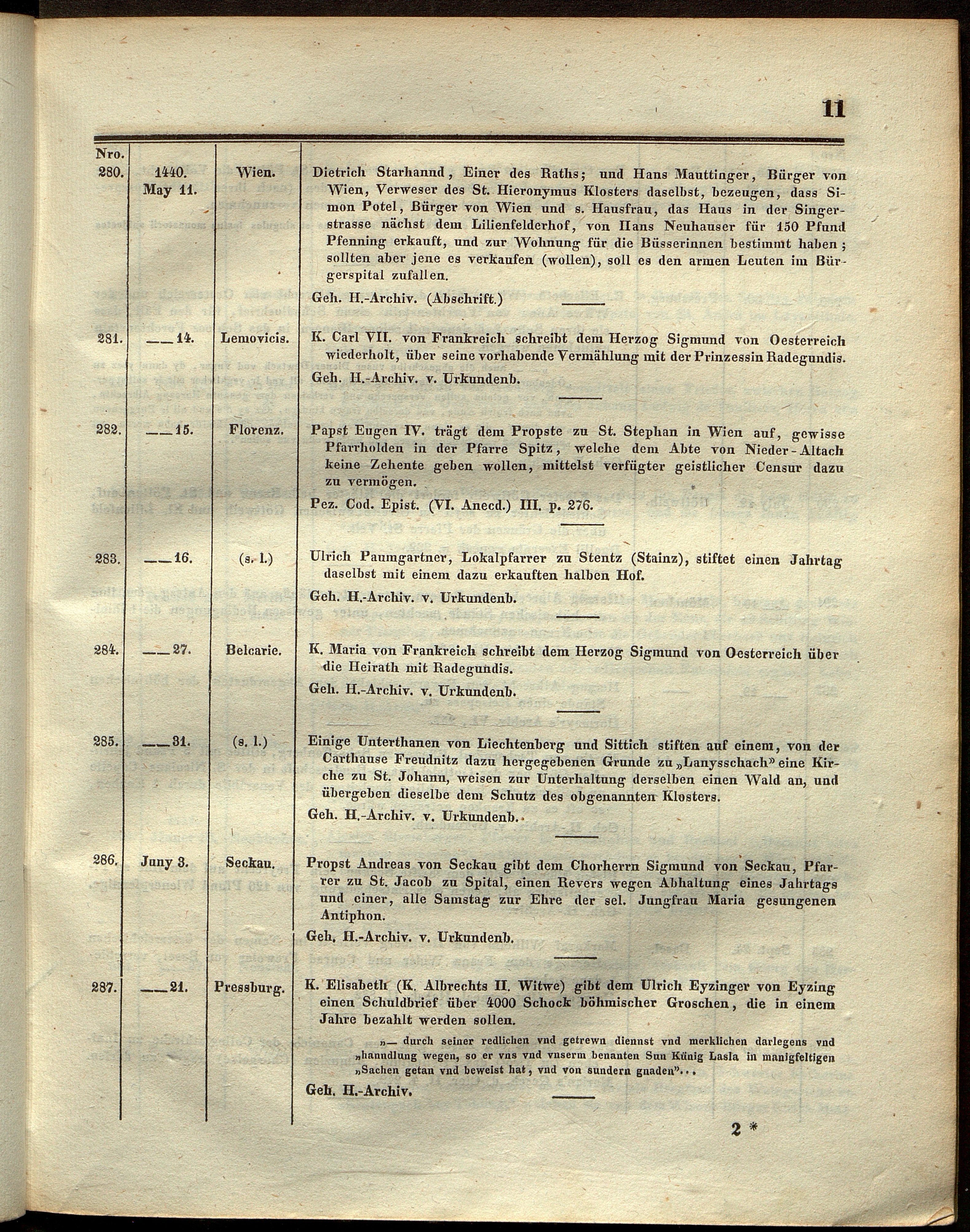 11

| Nro. | | | |
|---|---|---|---|
| 280. | 1440. May 11. | Wien. | Dietrich Starhannd, Einer des Raths; und Hans Mauttinger, Bürger von Wien, Verweser des St. Hieronymus Klosters daselbst, bezeugen, dass Simon Potel, Bürger von Wien und s. Hausfrau, das Haus in der Singerstrasse nächst dem Lilienfelderhof, von Hans Neuhauser für 150 Pfund Pfenning erkauft, und zur Wohnung für die Büsserinnen bestimmt haben; sollten aber jene es verkaufen (wollen), soll es den armen Leuten im Bürgerspital zufallen. Geh. H.-Archiv. (Abschrift.) |
| 281. | — 14. | Lemovicis. | K. Carl VII. von Frankreich schreibt dem Herzog Sigmund von Oesterreich wiederholt, über seine vorhabende Vermählung mit der Prinzessin Radegundis. Geh. H.-Archiv. v. Urkundenb. |
| 282. | — 15. | Florenz. | Papst Eugen IV. trägt dem Propste zu St. Stephan in Wien auf, gewisse Pfarrholden in der Pfarre Spitz, welche dem Abte von Nieder-Altach keine Zehente geben wollen, mittelst verfügter geistlicher Censur dazu zu vermögen. Pez. Cod. Epist. (VI. Anecd.) III. p. 276. |
| 283. | — 16. | (s. l.) | Ulrich Paumgartner, Lokalpfarrer zu Stentz (Stainz), stiftet einen Jahrtag daselbst mit einem dazu erkauften halben Hof. Geh. H.-Archiv. v. Urkundenb. |
| 284. | — 27. | Belcarie. | K. Maria von Frankreich schreibt dem Herzog Sigmund von Oesterreich über die Heirath mit Radegundis. Geh. H.-Archiv. v. Urkundenb. |
| 285. | — 31. | (s. l.) | Einige Unterthanen von Liechtenberg und Sittich stiften auf einem, von der Carthause Freudnitz dazu hergegebenen Grunde zu „Lanysschach" eine Kirche zu St. Johann, weisen zur Unterhaltung derselben einen Wald an, und übergeben dieselbe dem Schutz des obgenannten Klosters. Geh. H.-Archiv. v. Urkundenb. |
| 286. | Juny 3. | Seckau. | Propst Andreas von Seckau gibt dem Chorherrn Sigmund von Seckau, Pfarrer zu St. Jacob zu Spital, einen Revers wegen Abhaltung eines Jahrtags und einer, alle Samstag zur Ehre der sel. Jungfrau Maria gesungenen Antiphon. Geh. H.-Archiv. v. Urkundenb. |
| 287. | — 21. | Pressburg. | K. Elisabeth (K. Albrechts II. Witwe) gibt dem Ulrich Eyzinger von Eyzing einen Schuldbrief über 4000 Schock böhmischer Groschen, die in einem Jahre bezahlt werden sollen. „— durch seiner redlichen vnd getrewn diennst vnd merklichen darlegens vnd „hanndlung wegen, so er vns vnd vnserm benanten Sun Künig Lasla in manigfeltigen „Sachen getan vnd beweist hat, vnd von sundern gnaden"... Geh. H.-Archiv. |

2 *